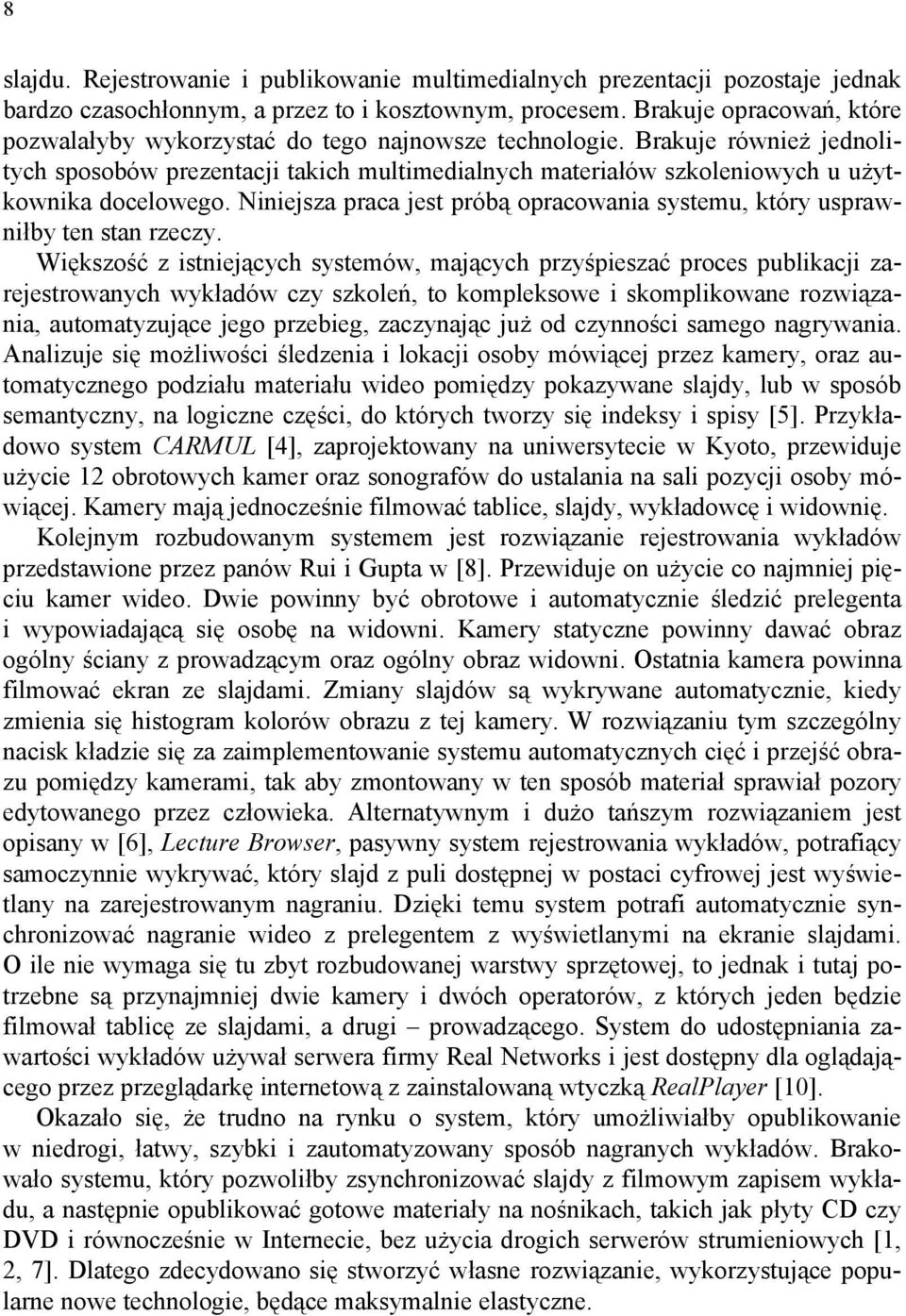 8

slajdu. Rejestrowanie i publikowanie multimedialnych prezentacji pozostaje jednak bardzo czasochłonnym, a przez to i kosztownym, procesem. Brakuje opracowań, które pozwalałyby wykorzystać do tego najnowsze technologie. Brakuje również jednolitych sposobów prezentacji takich multimedialnych materiałów szkoleniowych u użytkownika docelowego. Niniejsza praca jest próbą opracowania systemu, który usprawniłby ten stan rzeczy.

Większość z istniejących systemów, mających przyśpieszać proces publikacji zarejestrowanych wykładów czy szkoleń, to kompleksowe i skomplikowane rozwiązania, automatyzujące jego przebieg, zaczynając już od czynności samego nagrywania. Analizuje się możliwości śledzenia i lokacji osoby mówiącej przez kamery, oraz automatycznego podziału materiału wideo pomiędzy pokazywane slajdy, lub w sposób semantyczny, na logiczne części, do których tworzy się indeksy i spisy [5]. Przykładowo system CARMUL [4], zaprojektowany na uniwersytecie w Kyoto, przewiduje użycie 12 obrotowych kamer oraz sonografów do ustalania na sali pozycji osoby mówiącej. Kamery mają jednocześnie filmować tablice, slajdy, wykładowcę i widownię.

Kolejnym rozbudowanym systemem jest rozwiązanie rejestrowania wykładów przedstawione przez panów Rui i Gupta w [8]. Przewiduje on użycie co najmniej pięciu kamer wideo. Dwie powinny być obrotowe i automatycznie śledzić prelegenta i wypowiadającą się osobę na widowni. Kamery statyczne powinny dawać obraz ogólny ściany z prowadzącym oraz ogólny obraz widowni. Ostatnia kamera powinna filmować ekran ze slajdami. Zmiany slajdów są wykrywane automatycznie, kiedy zmienia się histogram kolorów obrazu z tej kamery. W rozwiązaniu tym szczególny nacisk kładzie się za zaimplementowanie systemu automatycznych cięć i przejść obrazu pomiędzy kamerami, tak aby zmontowany w ten sposób materiał sprawiał pozory edytowanego przez człowieka. Alternatywnym i dużo tańszym rozwiązaniem jest opisany w [6], Lecture Browser, pasywny system rejestrowania wykładów, potrafiący samoczynnie wykrywać, który slajd z puli dostępnej w postaci cyfrowej jest wyświetlany na zarejestrowanym nagraniu. Dzięki temu system potrafi automatycznie synchronizować nagranie wideo z prelegentem z wyświetlanymi na ekranie slajdami. O ile nie wymaga się tu zbyt rozbudowanej warstwy sprzętowej, to jednak i tutaj potrzebne są przynajmniej dwie kamery i dwóch operatorów, z których jeden będzie filmował tablicę ze slajdami, a drugi – prowadzącego. System do udostępniania zawartości wykładów używał serwera firmy Real Networks i jest dostępny dla oglądającego przez przeglądarkę internetową z zainstalowaną wtyczką RealPlayer [10].

Okazało się, że trudno na rynku o system, który umożliwiałby opublikowanie w niedrogi, łatwy, szybki i zautomatyzowany sposób nagranych wykładów. Brakowało systemu, który pozwoliłby zsynchronizować slajdy z filmowym zapisem wykładu, a następnie opublikować gotowe materiały na nośnikach, takich jak płyty CD czy DVD i równocześnie w Internecie, bez użycia drogich serwerów strumieniowych [1, 2, 7]. Dlatego zdecydowano się stworzyć własne rozwiązanie, wykorzystujące popularne nowe technologie, będące maksymalnie elastyczne.